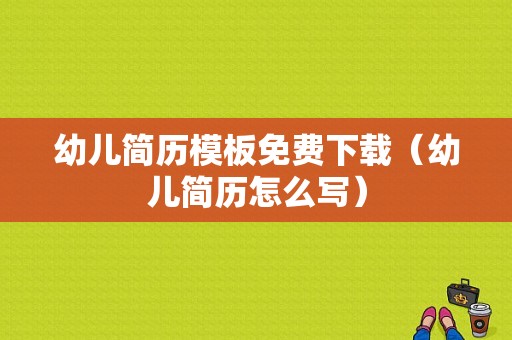 幼儿简历模板免费下载（幼儿简历怎么写）